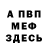 А ПВП
МЕФ
ЗДЕСЬ